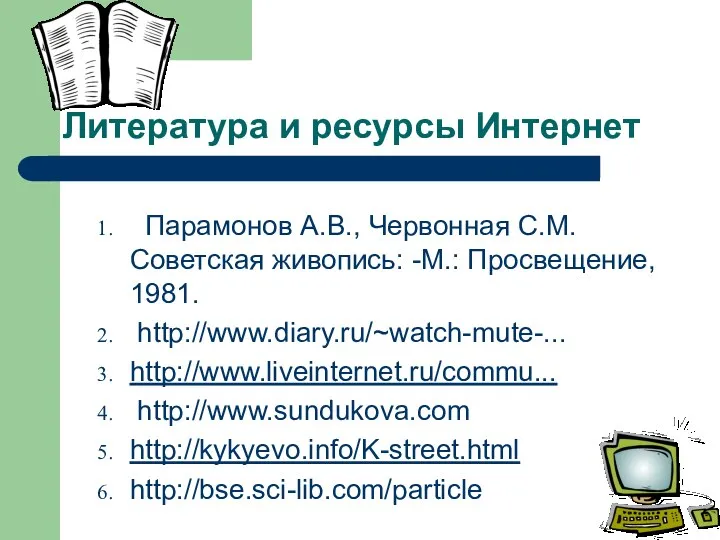 Литература и ресурсы Интернет

1. Парамонов А.В., Червонная С.М. Советская живопись: -М.: Просвещение, 1981.
2. http://www.diary.ru/~watch-mute-...
3. http://www.liveinternet.ru/commu...
4. http://www.sundukova.com
5. http://kykyevo.info/K-street.html
6. http://bse.sci-lib.com/particle